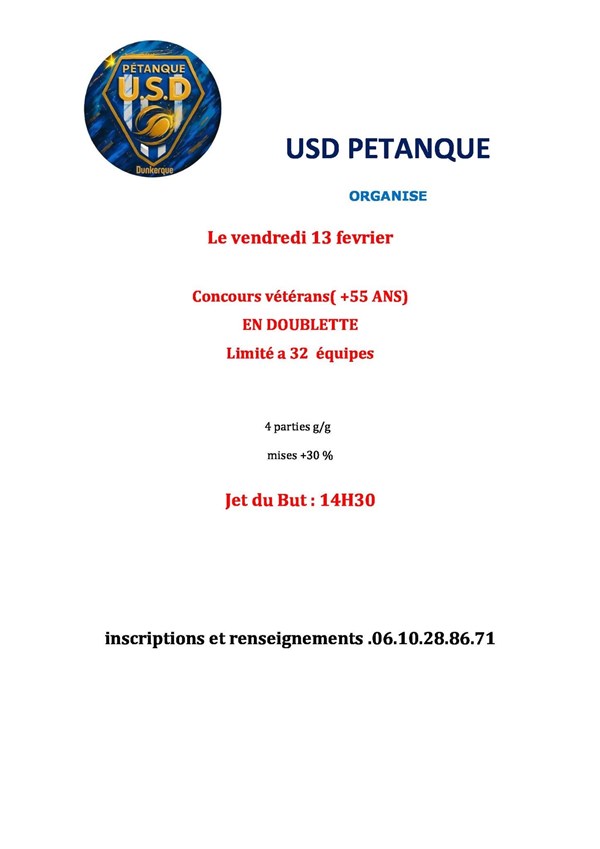 PÉTANQUE
U.S.D
Dunkerque

USD PETANQUE

ORGANISE

Le vendredi 13 fevrier

Concours vétérans( +55 ANS)
EN DOUBLETTE
Limité a 32 équipes

4 parties g/g
mises +30 %

Jet du But : 14H30

inscriptions et renseignements .06.10.28.86.71